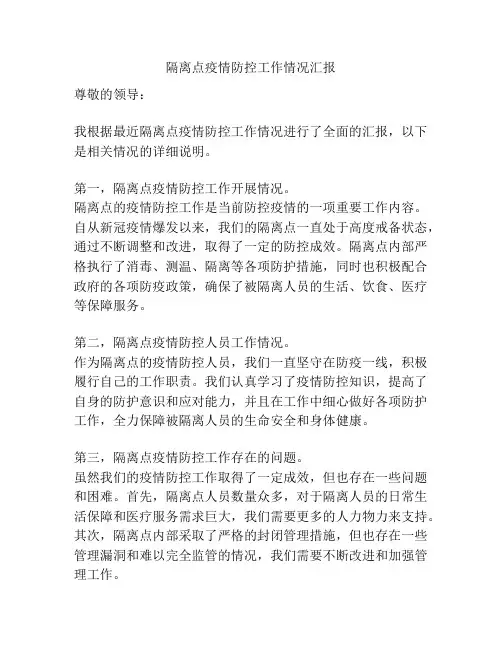 隔离点疫情防控工作情况汇报

尊敬的领导：

我根据最近隔离点疫情防控工作情况进行了全面的汇报，以下是相关情况的详细说明。

第一，隔离点疫情防控工作开展情况。
隔离点的疫情防控工作是当前防控疫情的一项重要工作内容。自从新冠疫情爆发以来，我们的隔离点一直处于高度戒备状态，通过不断调整和改进，取得了一定的防控成效。隔离点内部严格执行了消毒、测温、隔离等各项防护措施，同时也积极配合政府的各项防疫政策，确保了被隔离人员的生活、饮食、医疗等保障服务。

第二，隔离点疫情防控人员工作情况。
作为隔离点的疫情防控人员，我们一直坚守在防疫一线，积极履行自己的工作职责。我们认真学习了疫情防控知识，提高了自身的防护意识和应对能力，并且在工作中细心做好各项防护工作，全力保障被隔离人员的生命安全和身体健康。

第三，隔离点疫情防控工作存在的问题。
虽然我们的疫情防控工作取得了一定成效，但也存在一些问题和困难。首先，隔离点人员数量众多，对于隔离人员的日常生活保障和医疗服务需求巨大，我们需要更多的人力物力来支持。其次，隔离点内部采取了严格的封闭管理措施，但也存在一些管理漏洞和难以完全监管的情况，我们需要不断改进和加强管理工作。